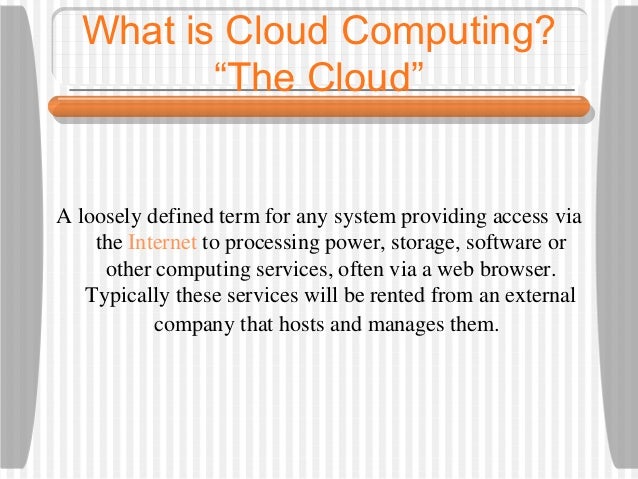 What is Cloud Computing?
"The Cloud"

A loosely defined term for any system providing access via the Internet to processing power, storage, software or other computing services, often via a web browser. Typically these services will be rented from an external company that hosts and manages them.